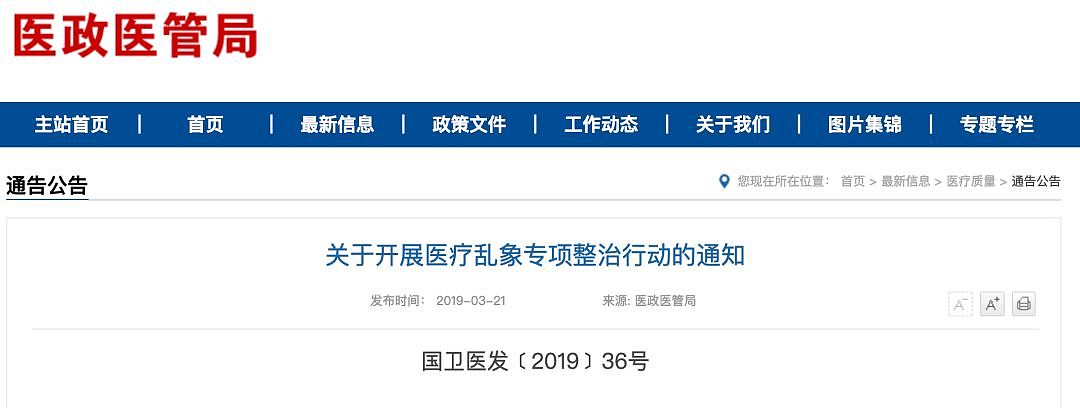 医政医管局

主站首页 | 首页 | 最新信息 | 政策文件 | 工作动态 | 关于我们 | 图片集锦 | 专题专栏

通告公告

您现在所在位置： 首页 > 最新信息 > 医疗质量 > 通告公告

关于开展医疗乱象专项整治行动的通知

发布时间： 2019-03-21 来源: 医政医管局

A⁻ A⁺

国卫医发〔2019〕36号